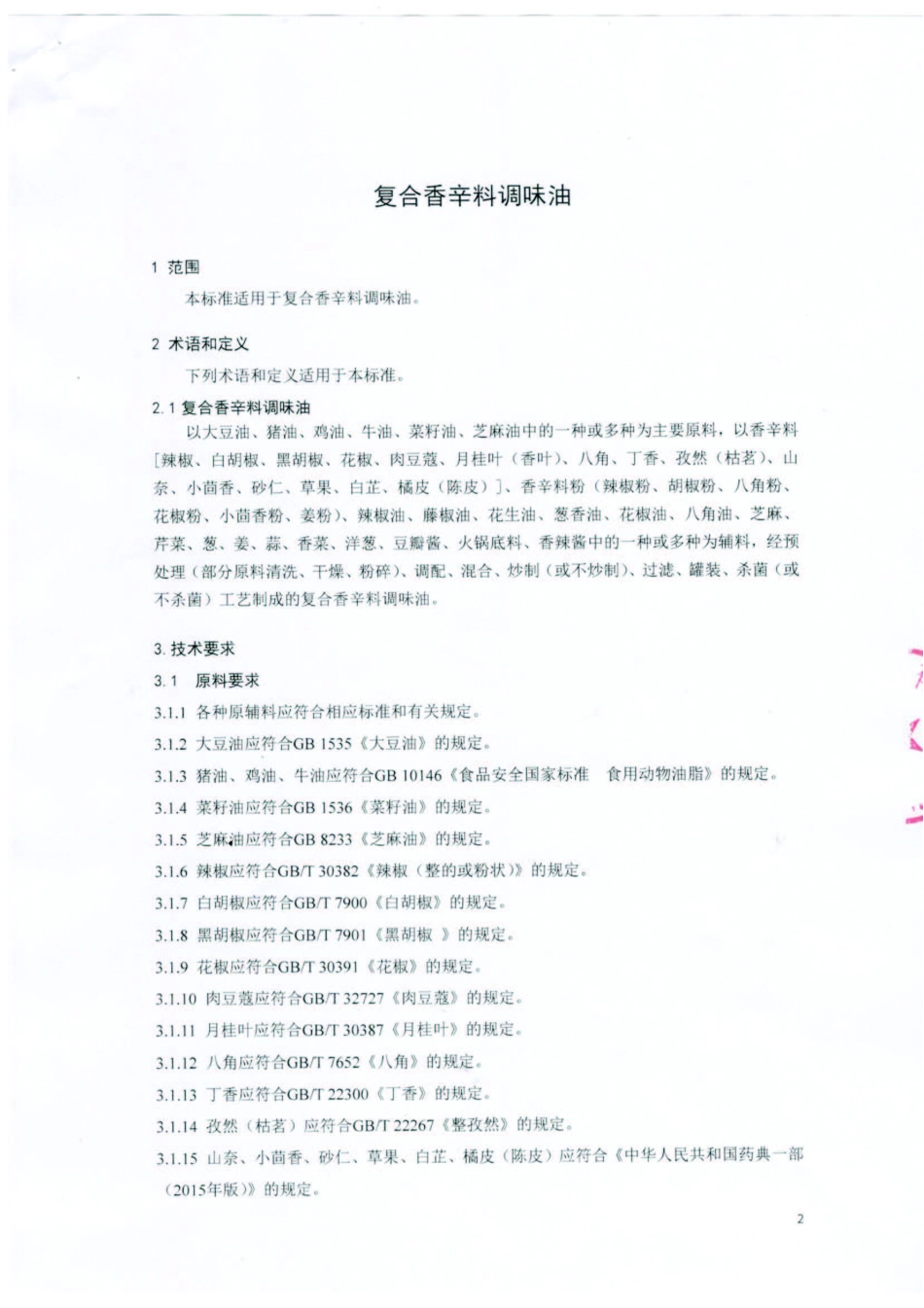 复合香辛料调味油

1 范围

本标准适用于复合香辛料调味油。

2 术语和定义

下列术语和定义适用于本标准。

2.1 复合香辛料调味油

以大豆油、猪油、鸡油、牛油、菜籽油、芝麻油中的一种或多种为主要原料，以香辛料［辣椒、白胡椒、黑胡椒、花椒、肉豆蔻、月桂叶（香叶）、八角、丁香、孜然（枯茗）、山奈、小茴香、砂仁、草果、白芷、橘皮（陈皮）］、香辛料粉（辣椒粉、胡椒粉、八角粉、花椒粉、小茴香粉、姜粉）、辣椒油、藤椒油、花生油、葱香油、花椒油、八角油、芝麻、芹菜、葱、姜、蒜、香菜、洋葱、豆瓣酱、火锅底料、香辣酱中的一种或多种为辅料，经预处理（部分原料清洗、干燥、粉碎）、调配、混合、炒制（或不炒制）、过滤、罐装、杀菌（或不杀菌）工艺制成的复合香辛料调味油。

3. 技术要求

3.1 原料要求

3.1.1 各种原辅料应符合相应标准和有关规定。

3.1.2 大豆油应符合GB 1535《大豆油》的规定。

3.1.3 猪油、鸡油、牛油应符合GB 10146《食品安全国家标准 食用动物油脂》的规定。

3.1.4 菜籽油应符合GB 1536《菜籽油》的规定。

3.1.5 芝麻油应符合GB 8233《芝麻油》的规定。

3.1.6 辣椒应符合GB/T 30382《辣椒（整的或粉状）》的规定。

3.1.7 白胡椒应符合GB/T 7900《白胡椒》的规定。

3.1.8 黑胡椒应符合GB/T 7901《黑胡椒 》的规定。

3.1.9 花椒应符合GB/T 30391《花椒》的规定。

3.1.10 肉豆蔻应符合GB/T 32727《肉豆蔻》的规定。

3.1.11 月桂叶应符合GB/T 30387《月桂叶》的规定。

3.1.12 八角应符合GB/T 7652《八角》的规定。

3.1.13 丁香应符合GB/T 22300《丁香》的规定。

3.1.14 孜然（枯茗）应符合GB/T 22267《整孜然》的规定。

3.1.15 山奈、小茴香、砂仁、草果、白芷、橘皮（陈皮）应符合《中华人民共和国药典一部（2015年版）》的规定。

2